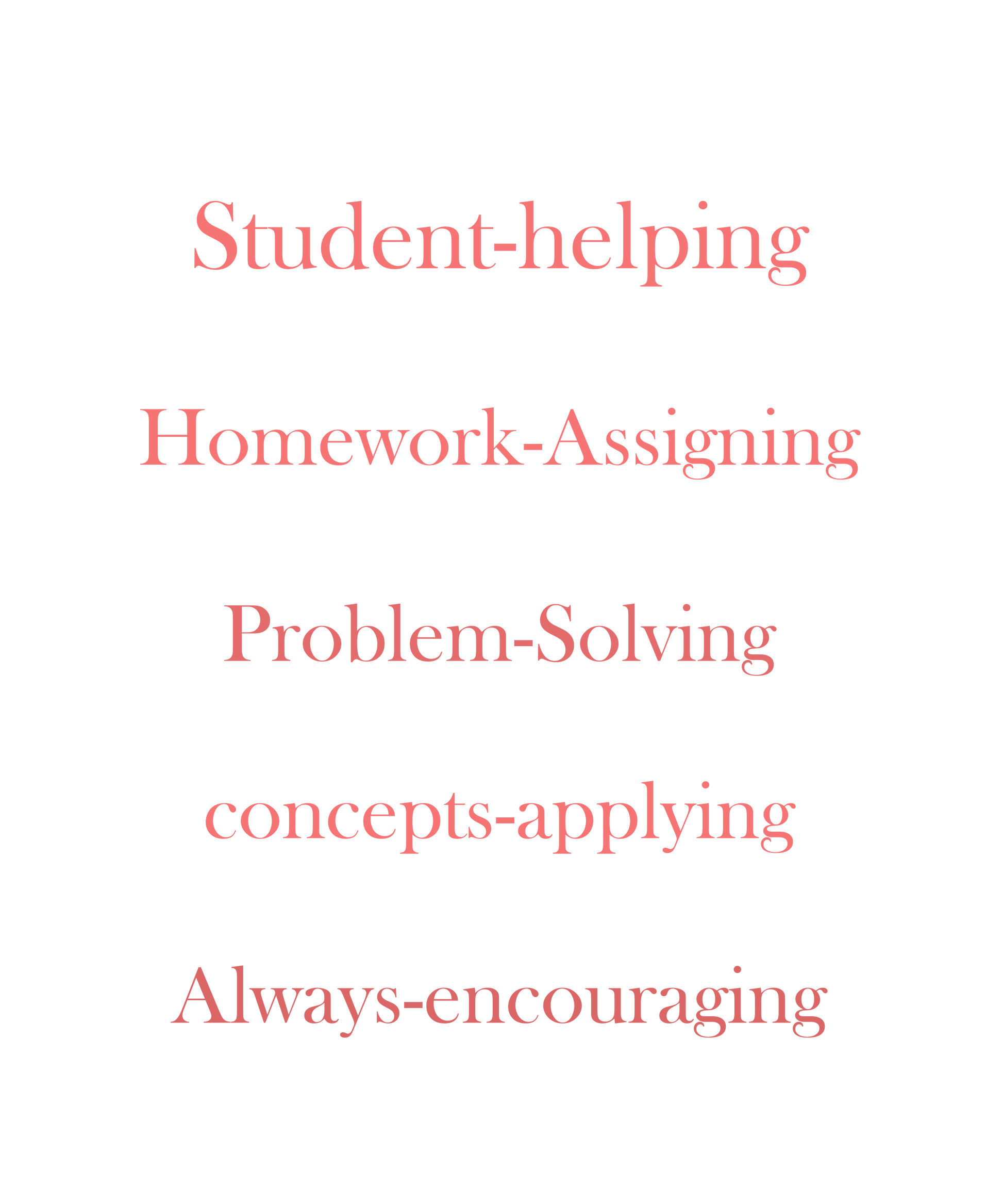 Student-helping

Homework-Assigning

Problem-Solving

concepts-applying

Always-encouraging